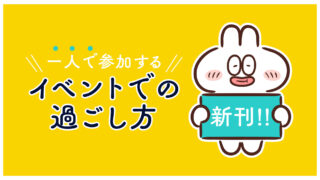 一人で参加する
イベントでの
過ごし方

新刊!!